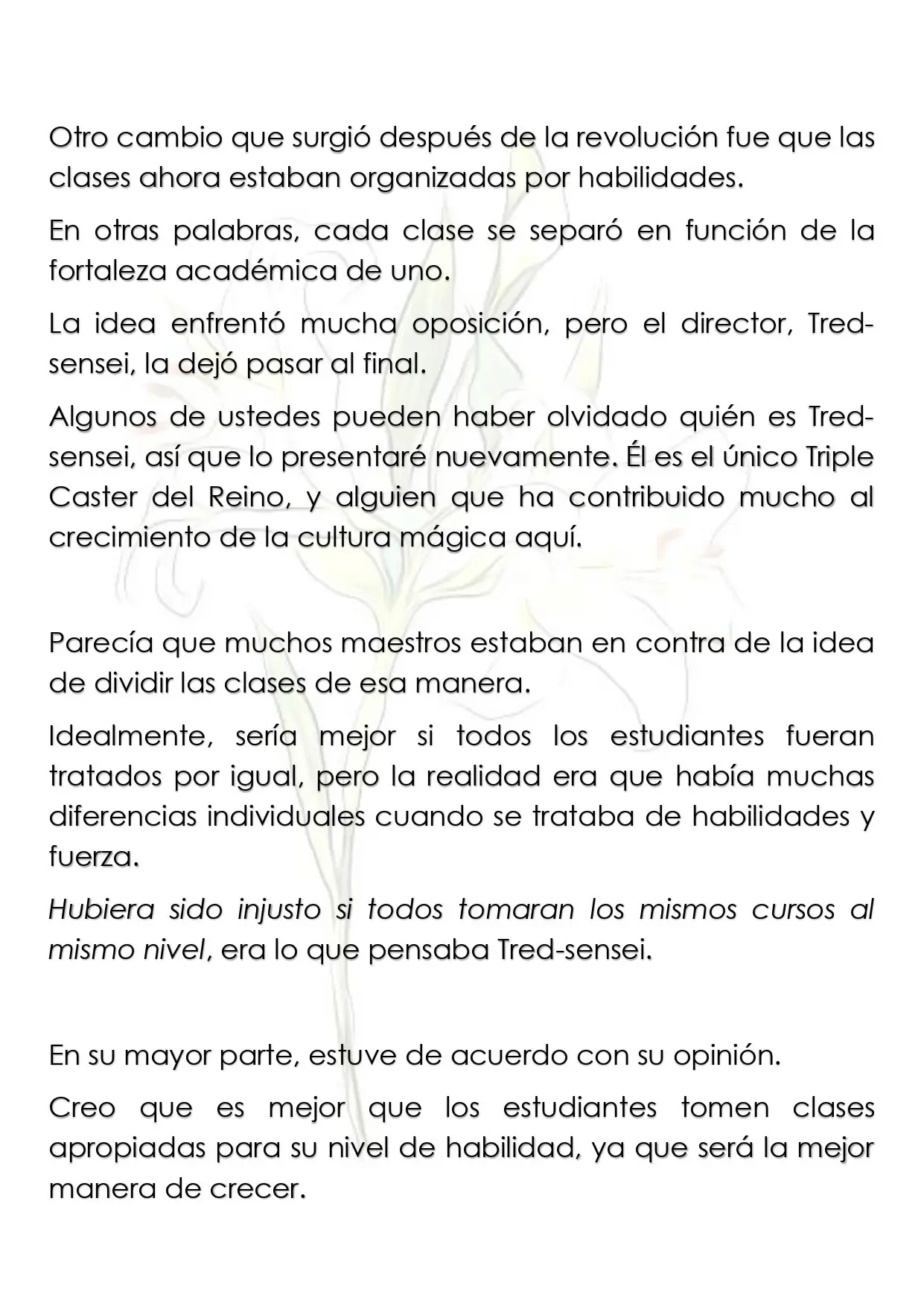 Otro cambio que surgió después de la revolución fue que las clases ahora estaban organizadas por habilidades.

En otras palabras, cada clase se separó en función de la fortaleza académica de uno.

La idea enfrentó mucha oposición, pero el director, Tred-sensei, la dejó pasar al final.

Algunos de ustedes pueden haber olvidado quién es Tred-sensei, así que lo presentaré nuevamente. Él es el único Triple Caster del Reino, y alguien que ha contribuido mucho al crecimiento de la cultura mágica aquí.

Parecía que muchos maestros estaban en contra de la idea de dividir las clases de esa manera.

Idealmente, sería mejor si todos los estudiantes fueran tratados por igual, pero la realidad era que había muchas diferencias individuales cuando se trataba de habilidades y fuerza.

Hubiera sido injusto si todos tomaran los mismos cursos al mismo nivel, era lo que pensaba Tred-sensei.

En su mayor parte, estuve de acuerdo con su opinión.

Creo que es mejor que los estudiantes tomen clases apropiadas para su nivel de habilidad, ya que será la mejor manera de crecer.